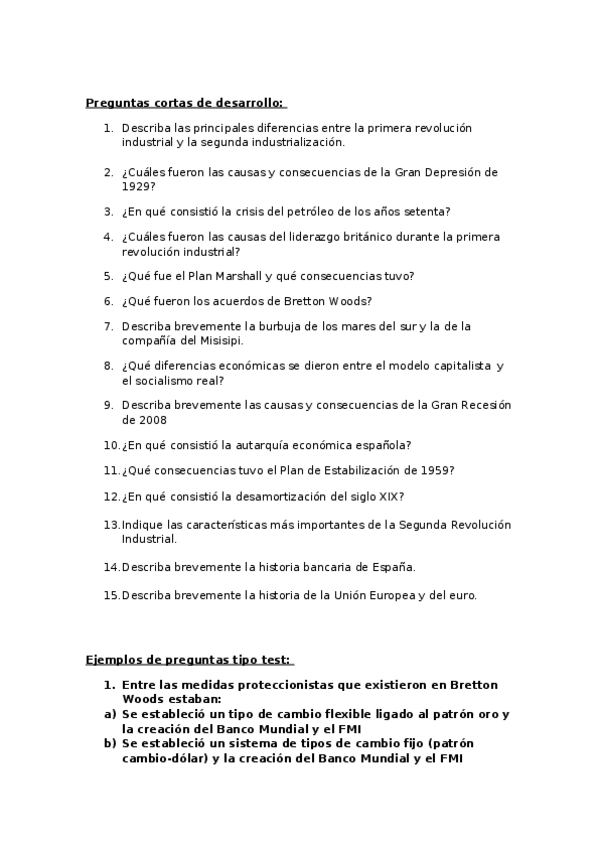 Preguntas cortas de desarrollo:

1. Describa las principales diferencias entre la primera revolución industrial y la segunda industrialización.

2. ¿Cuáles fueron las causas y consecuencias de la Gran Depresión de 1929?

3. ¿En qué consistió la crisis del petróleo de los años setenta?

4. ¿Cuáles fueron las causas del liderazgo británico durante la primera revolución industrial?

5. ¿Qué fue el Plan Marshall y qué consecuencias tuvo?

6. ¿Qué fueron los acuerdos de Bretton Woods?

7. Describa brevemente la burbuja de los mares del sur y la de la compañía del Misisipi.

8. ¿Qué diferencias económicas se dieron entre el modelo capitalista y el socialismo real?

9. Describa brevemente las causas y consecuencias de la Gran Recesión de 2008

10. ¿En qué consistió la autarquía económica española?

11. ¿Qué consecuencias tuvo el Plan de Estabilización de 1959?

12. ¿En qué consistió la desamortización del siglo XIX?

13. Indique las características más importantes de la Segunda Revolución Industrial.

14. Describa brevemente la historia bancaria de España.

15. Describa brevemente la historia de la Unión Europea y del euro.

Ejemplos de preguntas tipo test:

1. Entre las medidas proteccionistas que existieron en Bretton Woods estaban:
a) Se estableció un tipo de cambio flexible ligado al patrón oro y la creación del Banco Mundial y el FMI
b) Se estableció un sistema de tipos de cambio fijo (patrón cambio-dólar) y la creación del Banco Mundial y el FMI